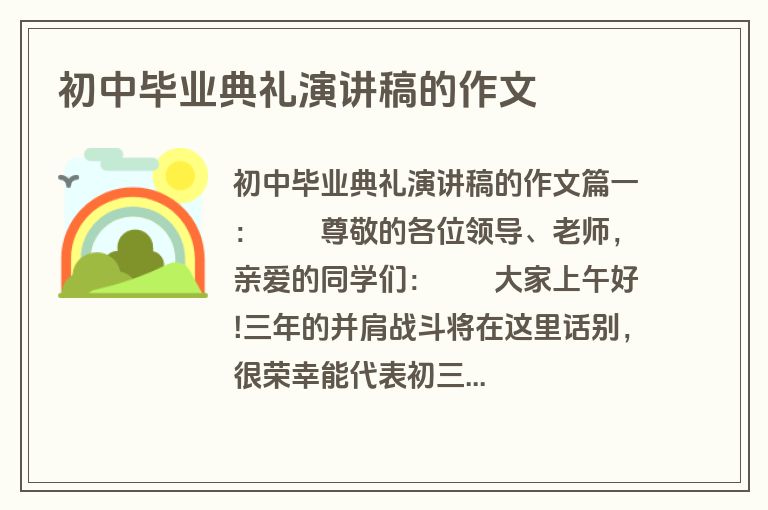 初中毕业典礼演讲稿的作文

初中毕业典礼演讲稿的作文篇一：　　尊敬的各位领导、老师，亲爱的同学们：　　大家上午好!三年的并肩战斗将在这里话别，很荣幸能代表初三...